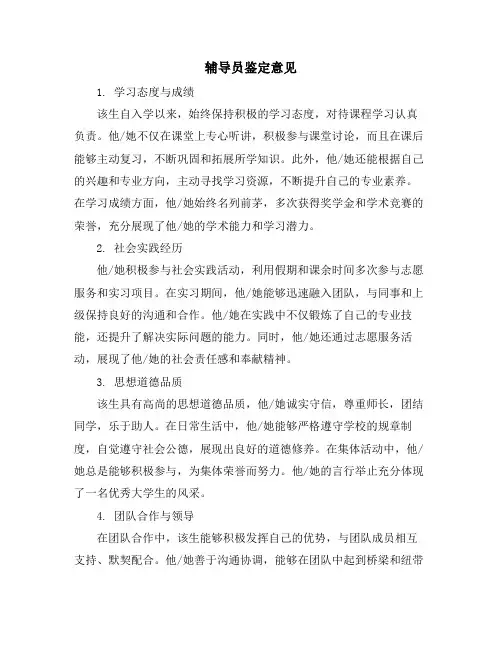 辅导员鉴定意见

1. 学习态度与成绩

该生自入学以来，始终保持积极的学习态度，对待课程学习认真负责。他/她不仅在课堂上专心听讲，积极参与课堂讨论，而且在课后能够主动复习，不断巩固和拓展所学知识。此外，他/她还能根据自己的兴趣和专业方向，主动寻找学习资源，不断提升自己的专业素养。在学习成绩方面，他/她始终名列前茅，多次获得奖学金和学术竞赛的荣誉，充分展现了他/她的学术能力和学习潜力。

2. 社会实践经历

他/她积极参与社会实践活动，利用假期和课余时间多次参与志愿服务和实习项目。在实习期间，他/她能够迅速融入团队，与同事和上级保持良好的沟通和合作。他/她在实践中不仅锻炼了自己的专业技能，还提升了解决实际问题的能力。同时，他/她还通过志愿服务活动，展现了他/她的社会责任感和奉献精神。

3. 思想道德品质

该生具有高尚的思想道德品质，他/她诚实守信，尊重师长，团结同学，乐于助人。在日常生活中，他/她能够严格遵守学校的规章制度，自觉遵守社会公德，展现出良好的道德修养。在集体活动中，他/她总是能够积极参与，为集体荣誉而努力。他/她的言行举止充分体现了一名优秀大学生的风采。

4. 团队合作与领导

在团队合作中，该生能够积极发挥自己的优势，与团队成员相互支持、默契配合。他/她善于沟通协调，能够在团队中起到桥梁和纽带